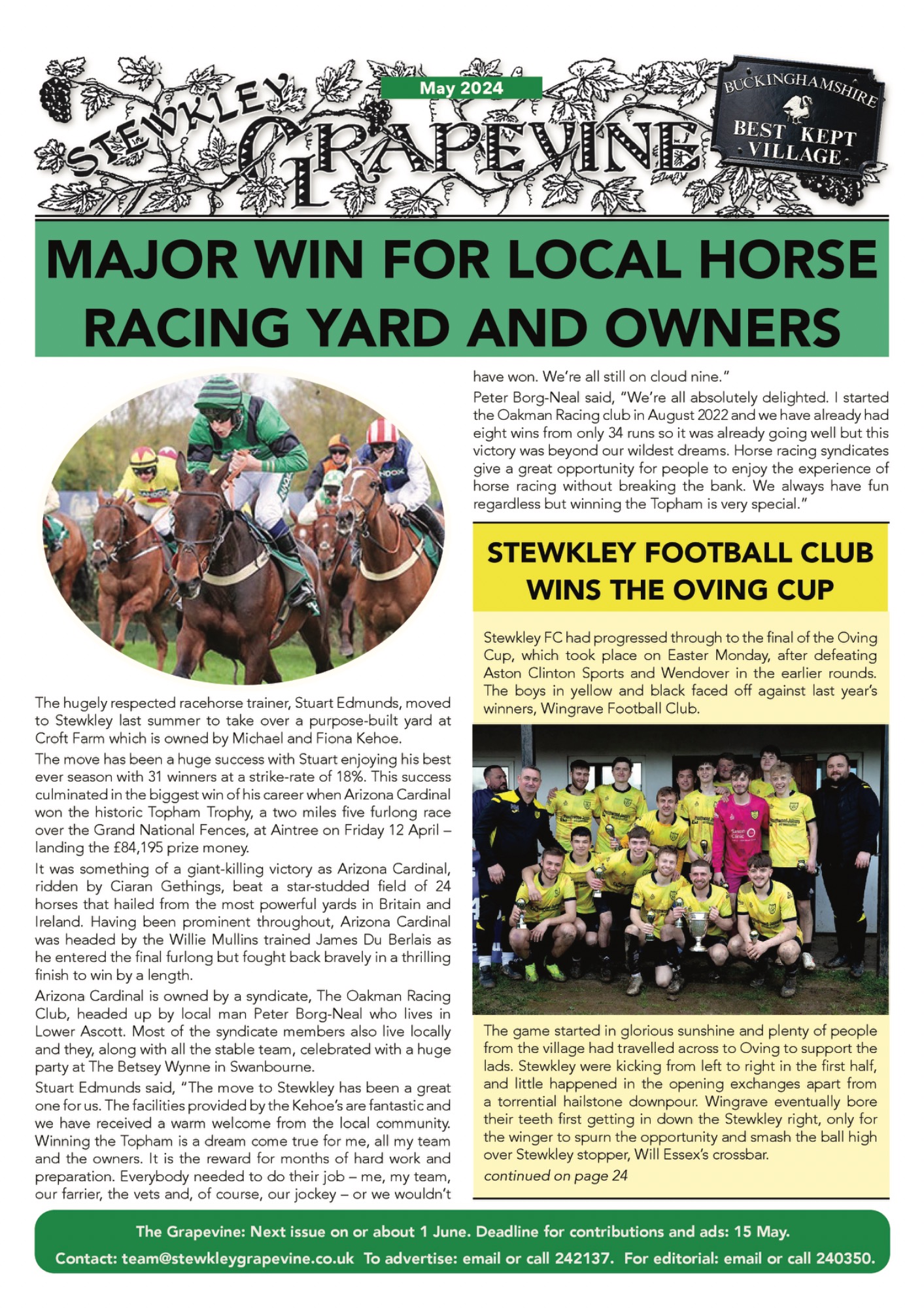 STEWKLEY GRAPEVINE

May 2024

BUCKINGHAMSHIRE BEST KEPT VILLAGE

MAJOR WIN FOR LOCAL HORSE RACING YARD AND OWNERS

The hugely respected racehorse trainer, Stuart Edmunds, moved to Stewkley last summer to take over a purpose-built yard at Croft Farm which is owned by Michael and Fiona Kehoe.

The move has been a huge success with Stuart enjoying his best ever season with 31 winners at a strike-rate of 18%. This success culminated in the biggest win of his career when Arizona Cardinal won the historic Topham Trophy, a two miles five furlong race over the Grand National Fences, at Aintree on Friday 12 April – landing the £84,195 prize money.

It was something of a giant-killing victory as Arizona Cardinal, ridden by Ciaran Gethings, beat a star-studded field of 24 horses that hailed from the most powerful yards in Britain and Ireland. Having been prominent throughout, Arizona Cardinal was headed by the Willie Mullins trained James Du Berlais as he entered the final furlong but fought back bravely in a thrilling finish to win by a length.

Arizona Cardinal is owned by a syndicate, The Oakman Racing Club, headed up by local man Peter Borg-Neal who lives in Lower Ascott. Most of the syndicate members also live locally and they, along with all the stable team, celebrated with a huge party at The Betsey Wynne in Swanbourne.

Stuart Edmunds said, "The move to Stewkley has been a great one for us. The facilities provided by the Kehoe's are fantastic and we have received a warm welcome from the local community. Winning the Topham is a dream come true for me, all my team and the owners. It is the reward for months of hard work and preparation. Everybody needed to do their job – me, my team, our farrier, the vets and, of course, our jockey – or we wouldn't have won. We're all still on cloud nine."

Peter Borg-Neal said, "We're all absolutely delighted. I started the Oakman Racing club in August 2022 and we have already had eight wins from only 34 runs so it was already going well but this victory was beyond our wildest dreams. Horse racing syndicates give a great opportunity for people to enjoy the experience of horse racing without breaking the bank. We always have fun regardless but winning the Topham is very special."

STEWKLEY FOOTBALL CLUB WINS THE OVING CUP

Stewkley FC had progressed through to the final of the Oving Cup, which took place on Easter Monday, after defeating Aston Clinton Sports and Wendover in the earlier rounds. The boys in yellow and black faced off against last year's winners, Wingrave Football Club.

The game started in glorious sunshine and plenty of people from the village had travelled across to Oving to support the lads. Stewkley were kicking from left to right in the first half, and little happened in the opening exchanges apart from a torrential hailstone downpour. Wingrave eventually bore their teeth first getting in down the Stewkley right, only for the winger to spurn the opportunity and smash the ball high over Stewkley stopper, Will Essex's crossbar.

continued on page 24

The Grapevine: Next issue on or about 1 June. Deadline for contributions and ads: 15 May.
Contact: team@stewkleygrapevine.co.uk To advertise: email or call 242137. For editorial: email or call 240350.